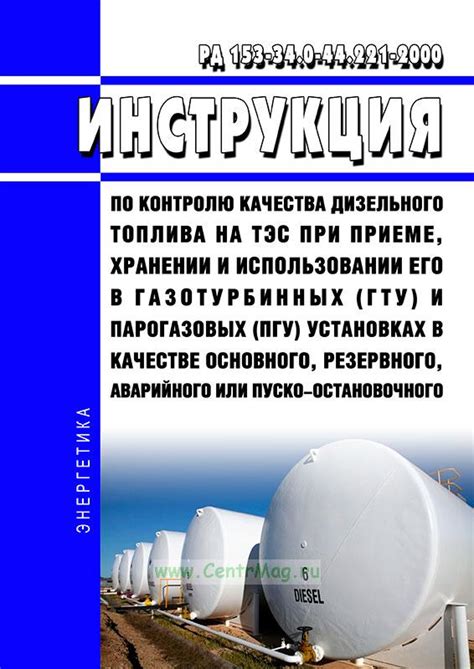 РД 153-34.0-44.221-2000

ИНСТРУКЦИЯ

ПО КОНТРОЛЮ КАЧЕСТВА ДИЗЕЛЬНОГО ТОПЛИВА НА ТЭС ПРИ ПРИЕМЕ, ХРАНЕНИИ И ИСПОЛЬЗОВАНИИ ЕГО В ГАЗОТУРБИННЫХ (ГТУ) И ПАРОГАЗОВЫХ (ПГУ) УСТАНОВКАХ В КАЧЕСТВЕ ОСНОВНОГО, РЕЗЕРВНОГО, АВАРИЙНОГО ИЛИ ПУСКО-ОСТАНОВОЧНОГО

ЭНЕРГЕТИКА

www.CentrMag.ru

6
DIESEL